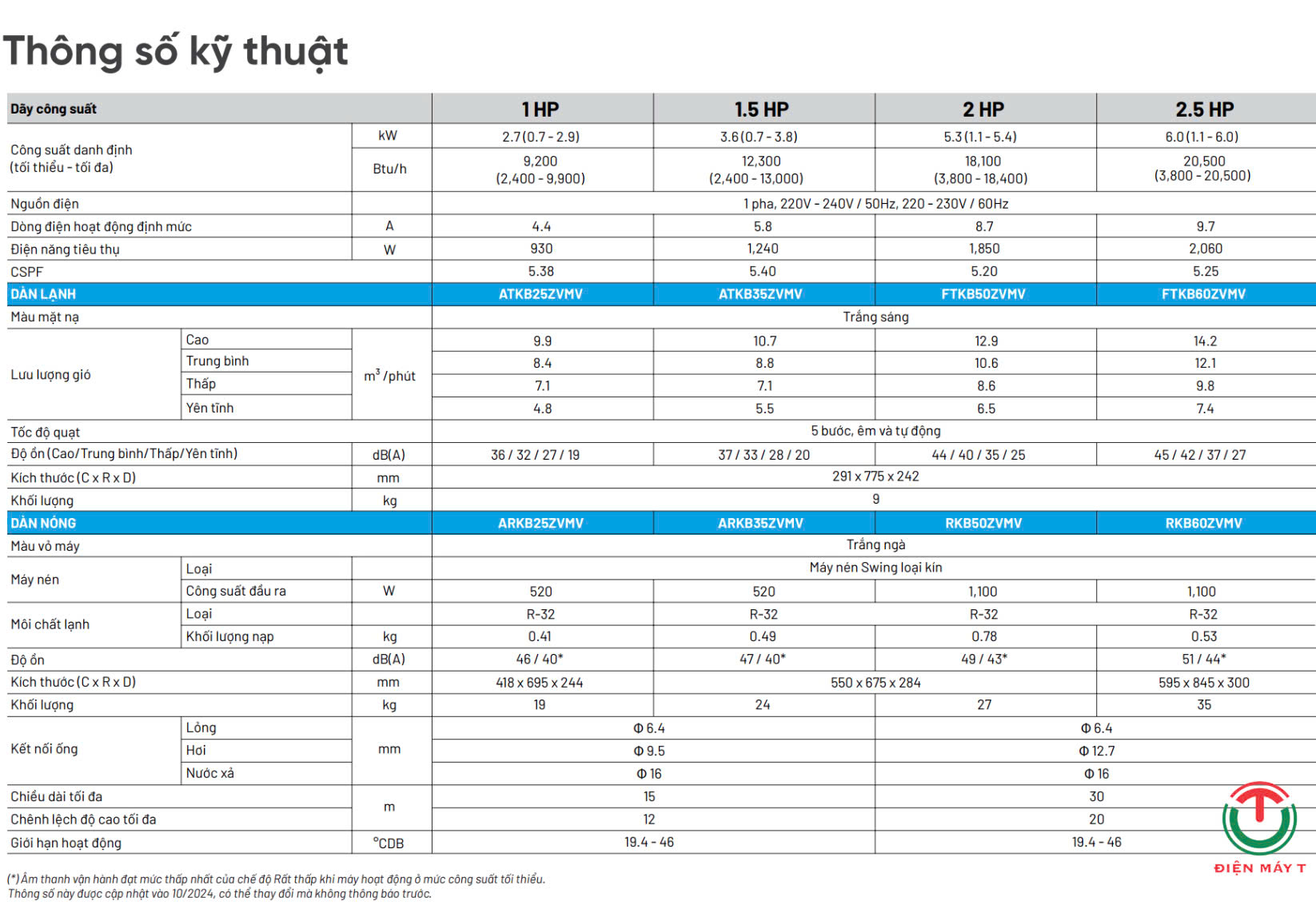 Thông số kỹ thuật

| Dãy công suất | | | 1 HP | 1.5 HP | 2 HP | 2.5 HP |
|---|---|---|---|---|---|---|
| Công suất danh định (tối thiểu - tối đa) | | kW | 2.7 (0.7 - 2.9) | 3.6 (0.7 - 3.8) | 5.3 (1.1 - 5.4) | 6.0 (1.1 - 6.0) |
| | | Btu/h | 9,200 (2,400 - 9,900) | 12,300 (2,400 - 13,000) | 18,100 (3,800 - 18,400) | 20,500 (3,800 - 20,500) |
| Nguồn điện | | | 1 pha, 220V - 240V / 50Hz, 220 - 230V / 60Hz | | | |
| Dòng điện hoạt động định mức | | A | 4.4 | 5.8 | 8.7 | 9.7 |
| Điện năng tiêu thụ | | W | 930 | 1,240 | 1,850 | 2,060 |
| CSPF | | | 5.38 | 5.40 | 5.20 | 5.25 |
| DÀN LẠNH | | | ATKB25ZVMV | ATKB35ZVMV | FTKB50ZVMV | FTKB60ZVMV |
| Màu mặt nạ | | | Trắng sáng | | | |
| Lưu lượng gió | Cao | $m^3$/phút | 9.9 | 10.7 | 12.9 | 14.2 |
| | Trung bình | | 8.4 | 8.8 | 10.6 | 12.1 |
| | Thấp | | 7.1 | 7.1 | 8.6 | 9.8 |
| | Yên tĩnh | | 4.8 | 5.5 | 6.5 | 7.4 |
| Tốc độ quạt | | | 5 bước, êm và tự động | | | |
| Độ ồn (Cao/Trung bình/Thấp/Yên tĩnh) | | dB(A) | 36 / 32 / 27 / 19 | 37 / 33 / 28 / 20 | 44 / 40 / 35 / 25 | 45 / 42 / 37 / 27 |
| Kích thước (C x R x D) | | mm | 291 x 775 x 242 | | | |
| Khối lượng | | kg | 9 | | | |
| DÀN NÓNG | | | ARKB25ZVMV | ARKB35ZVMV | RKB50ZVMV | RKB60ZVMV |
| Màu vỏ máy | | | Trắng ngà | | | |
| Máy nén | Loại | | Máy nén Swing loại kín | | | |
| | Công suất đầu ra | W | 520 | 520 | 1,100 | 1,100 |
| Môi chất lạnh | Loại | | R-32 | R-32 | R-32 | R-32 |
| | Khối lượng nạp | kg | 0.41 | 0.49 | 0.78 | 0.53 |
| Độ ồn | | dB(A) | 46 / 40* | 47 / 40* | 49 / 43* | 51 / 44* |
| Kích thước (C x R x D) | | mm | 418 x 695 x 244 | 550 x 675 x 284 | | 595 x 845 x 300 |
| Khối lượng | | kg | 19 | 24 | 27 | 35 |
| Kết nối ống | Lỏng | mm | Φ 6.4 | | Φ 6.4 | |
| | Hơi | | Φ 9.5 | | Φ 12.7 | |
| | Nước xả | | Φ 16 | | Φ 16 | |
| Chiều dài tối đa | | m | 15 | | 30 | |
| Chênh lệch độ cao tối đa | | | 12 | | 20 | |
| Giới hạn hoạt động | | °CDB | 19.4 - 46 | | 19.4 - 46 | |

(*) Âm thanh vận hành đạt mức thấp nhất của chế độ Rất thấp khi máy hoạt động ở mức công suất tối thiểu.
Thông số này được cập nhật vào 10/2024, có thể thay đổi mà không thông báo trước.

ĐIỆN MÁY T